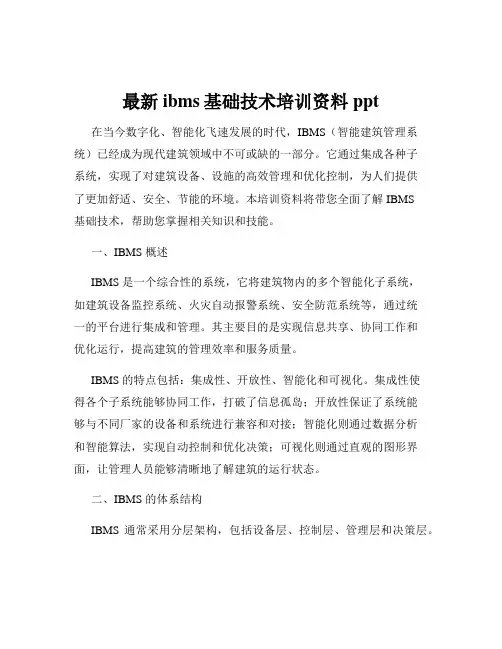 最新 ibms 基础技术培训资料 ppt

在当今数字化、智能化飞速发展的时代，IBMS（智能建筑管理系统）已经成为现代建筑领域中不可或缺的一部分。它通过集成各种子系统，实现了对建筑设备、设施的高效管理和优化控制，为人们提供了更加舒适、安全、节能的环境。本培训资料将带您全面了解 IBMS 基础技术，帮助您掌握相关知识和技能。

一、IBMS 概述

IBMS 是一个综合性的系统，它将建筑物内的多个智能化子系统，如建筑设备监控系统、火灾自动报警系统、安全防范系统等，通过统一的平台进行集成和管理。其主要目的是实现信息共享、协同工作和优化运行，提高建筑的管理效率和服务质量。

IBMS 的特点包括：集成性、开放性、智能化和可视化。集成性使得各个子系统能够协同工作，打破了信息孤岛；开放性保证了系统能够与不同厂家的设备和系统进行兼容和对接；智能化则通过数据分析和智能算法，实现自动控制和优化决策；可视化则通过直观的图形界面，让管理人员能够清晰地了解建筑的运行状态。

二、IBMS 的体系结构

IBMS 通常采用分层架构，包括设备层、控制层、管理层和决策层。